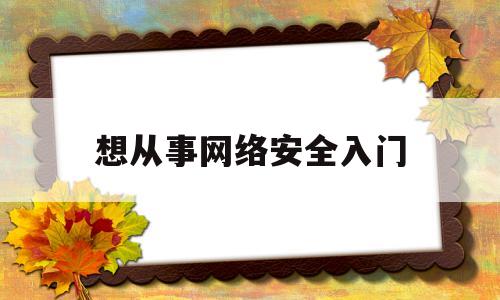 想从事网络安全入门